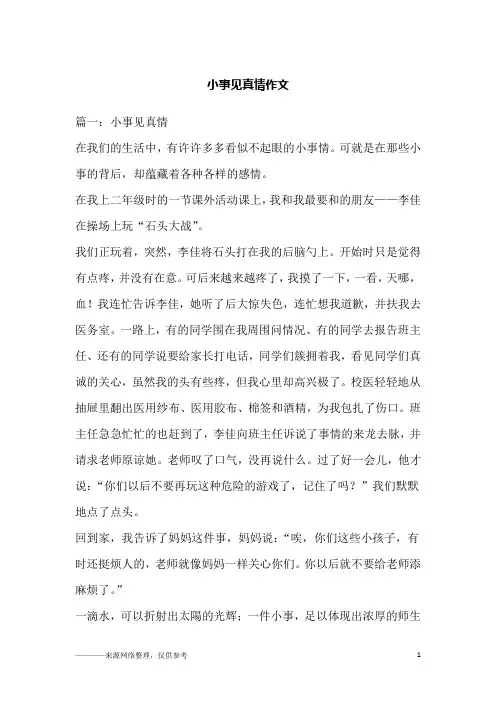 小事见真情作文

篇一：小事见真情

在我们的生活中，有许许多多看似不起眼的小事情。可就是在那些小事的背后，却蕴藏着各种各样的感情。

在我上二年级时的一节课外活动课上，我和我最要和的朋友——李佳在操场上玩“石头大战”。

我们正玩着，突然，李佳将石头打在我的后脑勺上。开始时只是觉得有点疼，并没有在意。可后来越来越疼了，我摸了一下，一看，天哪，血！我连忙告诉李佳，她听了后大惊失色，连忙想我道歉，并扶我去医务室。一路上，有的同学围在我周围问情况、有的同学去报告班主任、还有的同学说要给家长打电话，同学们簇拥着我，看见同学们真诚的关心，虽然我的头有些疼，但我心里却高兴极了。校医轻轻地从抽屉里翻出医用纱布、医用胶布、棉签和酒精，为我包扎了伤口。班主任急急忙忙的也赶到了，李佳向班主任诉说了事情的来龙去脉，并请求老师原谅她。老师叹了口气，没再说什么。过了好一会儿，他才说：“你们以后不要再玩这种危险的游戏了，记住了吗？”我们默默地点了点头。

回到家，我告诉了妈妈这件事，妈妈说：“唉，你们这些小孩子，有时还挺烦人的，老师就像妈妈一样关心你们。你以后就不要给老师添麻烦了。”

一滴水，可以折射出太陽的光辉；一件小事，足以体现出浓厚的师生

————来源网络整理，仅供参考　　1